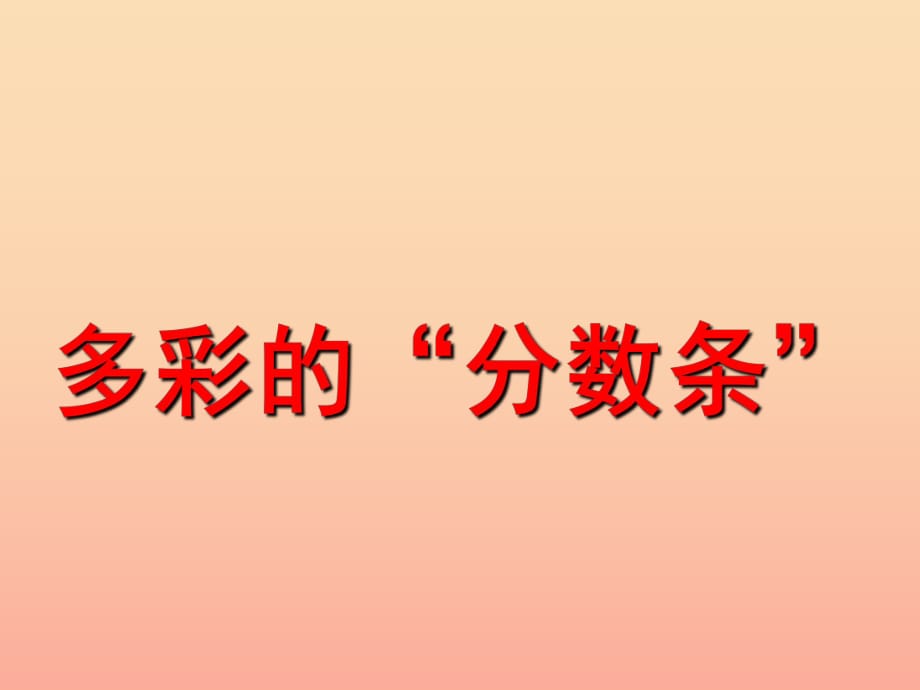 多彩的“分数条”